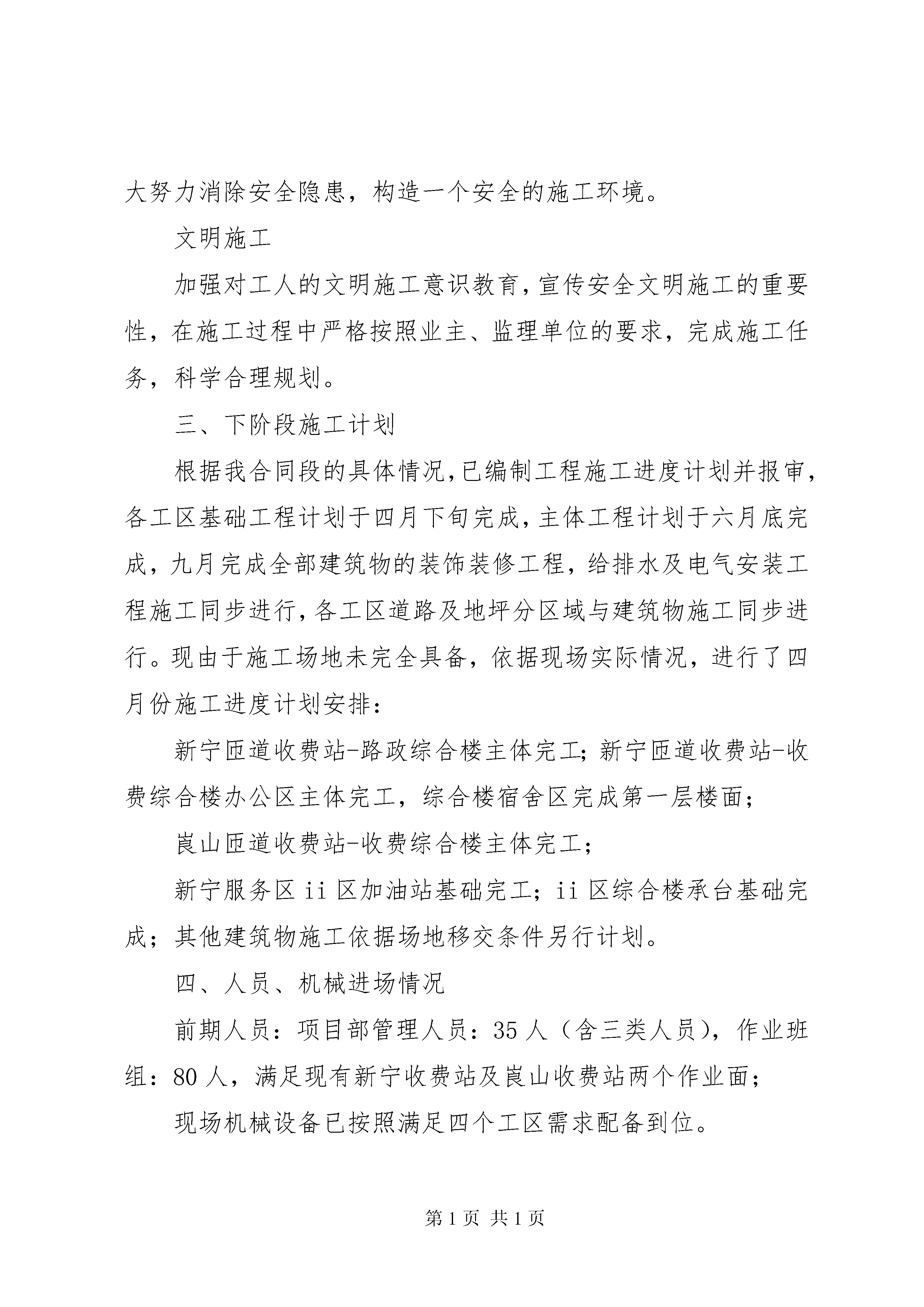 大努力消除安全隐患，构造一个安全的施工环境。

文明施工

加强对工人的文明施工意识教育，宣传安全文明施工的重要性，在施工过程中严格按照业主、监理单位的要求，完成施工任务，科学合理规划。

三、下阶段施工计划

根据我合同段的具体情况，已编制工程施工进度计划并报审，各工区基础工程计划于四月下旬完成，主体工程计划于六月底完成，九月完成全部建筑物的装饰装修工程，给排水及电气安装工程施工同步进行，各工区道路及地坪分区域与建筑物施工同步进行。现由于施工场地未完全具备，依据现场实际情况，进行了四月份施工进度计划安排：

新宁匝道收费站-路政综合楼主体完工；新宁匝道收费站-收费综合楼办公区主体完工，综合楼宿舍区完成第一层楼面；

崀山匝道收费站-收费综合楼主体完工；

新宁服务区 ii 区加油站基础完工；ii 区综合楼承台基础完成；其他建筑物施工依据场地移交条件另行计划。

四、人员、机械进场情况

前期人员：项目部管理人员：35 人（含三类人员），作业班组：80 人，满足现有新宁收费站及崀山收费站两个作业面；

现场机械设备已按照满足四个工区需求配备到位。

第 1 页 共 1 页